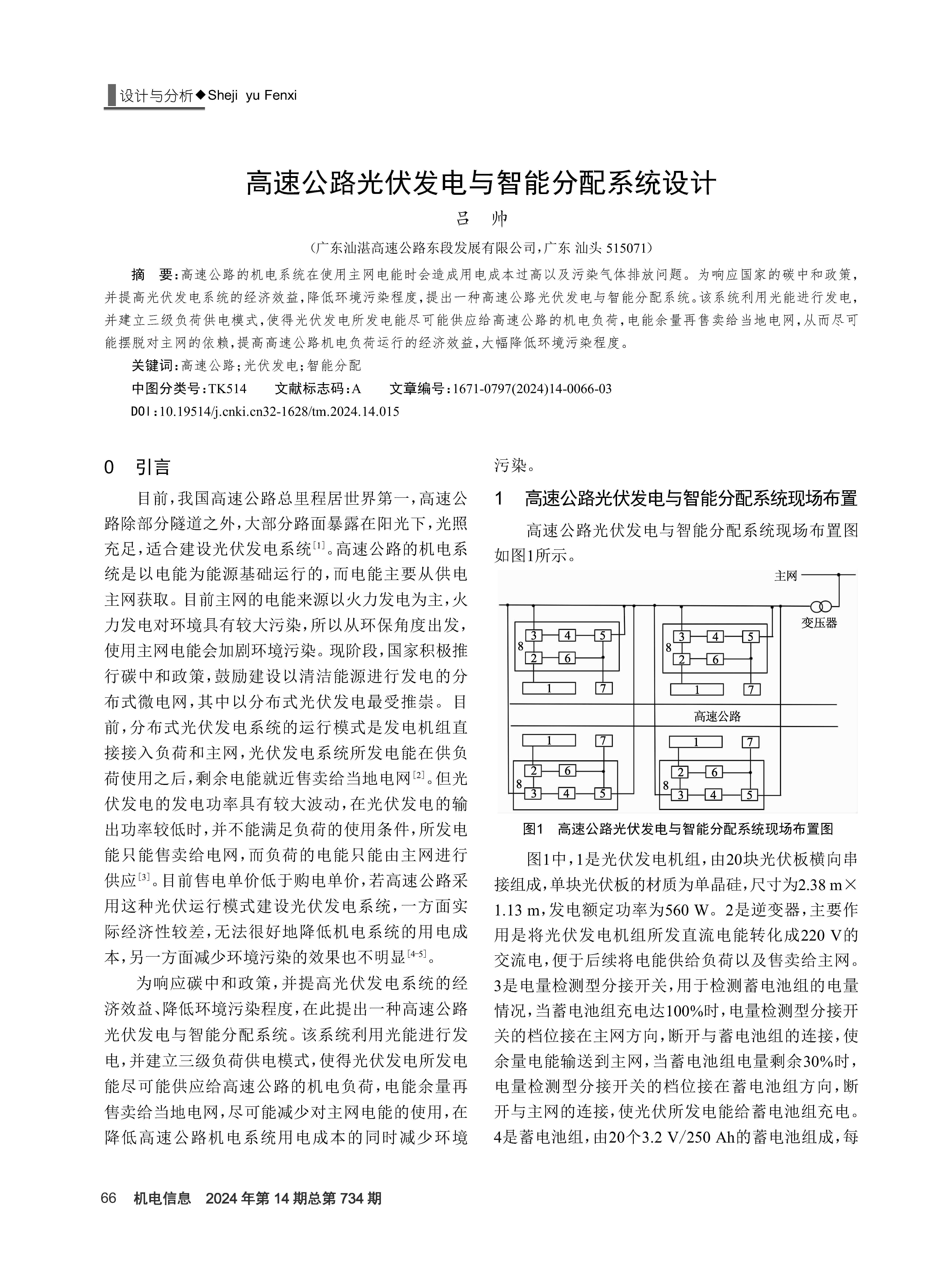 设计与分析◆Sheji yu Fenxi

高速公路光伏发电与智能分配系统设计

吕 帅

（广东汕湛高速公路东段发展有限公司，广东 汕头 515071）

摘 要：高速公路的机电系统在使用主网电能时会造成用电成本过高以及污染气体排放问题。为响应国家的碳中和政策，并提高光伏发电系统的经济效益，降低环境污染程度，提出一种高速公路光伏发电与智能分配系统。该系统利用光能进行发电，并建立三级负荷供电模式，使得光伏发电所发电能尽可能供应给高速公路的机电负荷，电能余量再售卖给当地电网，从而尽可能摆脱对主网的依赖，提高高速公路机电负荷运行的经济效益，大幅降低环境污染程度。

关键词：高速公路；光伏发电；智能分配

中图分类号：TK514 文献标志码：A 文章编号：1671-0797(2024)14-0066-03

DOI：10.19514/j.cnki.cn32-1628/tm.2024.14.015

0 引言

目前，我国高速公路总里程居世界第一，高速公路除部分隧道之外，大部分路面暴露在阳光下，光照充足，适合建设光伏发电系统$^{[1]}$。高速公路的机电系统是以电能为能源基础运行的，而电能主要从供电主网获取。目前主网的电能来源以火力发电为主，火力发电对环境具有较大污染，所以从环保角度出发，使用主网电能会加剧环境污染。现阶段，国家积极推行碳中和政策，鼓励建设以清洁能源进行发电的分布式微电网，其中以分布式光伏发电最受推崇。目前，分布式光伏发电系统的运行模式是发电机组直接接入负荷和主网，光伏发电系统所发电能在供负荷使用之后，剩余电能就近售卖给当地电网$^{[2]}$。但光伏发电的发电功率具有较大波动，在光伏发电的输出功率较低时，并不能满足负荷的使用条件，所发电能只能售卖给电网，而负荷的电能只能由主网进行供应$^{[3]}$。目前售电单价低于购电单价，若高速公路采用这种光伏运行模式建设光伏发电系统，一方面实际经济性较差，无法很好地降低机电系统的用电成本，另一方面减少环境污染的效果也不明显$^{[4-5]}$。

为响应碳中和政策，并提高光伏发电系统的经济效益、降低环境污染程度，在此提出一种高速公路光伏发电与智能分配系统。该系统利用光能进行发电，并建立三级负荷供电模式，使得光伏发电所发电能尽可能供应给高速公路的机电负荷，电能余量再售卖给当地电网，尽可能减少对主网电能的使用，在降低高速公路机电系统用电成本的同时减少环境污染。

1 高速公路光伏发电与智能分配系统现场布置

高速公路光伏发电与智能分配系统现场布置图如图1所示。

主网
变压器
3 4 5
8
2 6
1 7
3 4 5
8
2 6
1 7
高速公路
1 7
2 6
8
3 4 5
1 7
2 6
8
3 4 5

图1 高速公路光伏发电与智能分配系统现场布置图

图1中，1是光伏发电机组，由20块光伏板横向串接组成，单块光伏板的材质为单晶硅，尺寸为2.38 m×1.13 m，发电额定功率为560 W。2是逆变器，主要作用是将光伏发电机组所发直流电能转化成220 V的交流电，便于后续将电能供给负荷以及售卖给主网。3是电量检测型分接开关，用于检测蓄电池组的电量情况，当蓄电池组充电达100%时，电量检测型分接开关的档位接在主网方向，断开与蓄电池组的连接，使余量电能输送到主网，当蓄电池组电量剩余30%时，电量检测型分接开关的档位接在蓄电池组方向，断开与主网的连接，使光伏所发电能给蓄电池组充电。4是蓄电池组，由20个3.2 V/250 Ah的蓄电池组成，每

66 机电信息 2024年第14期总第734期